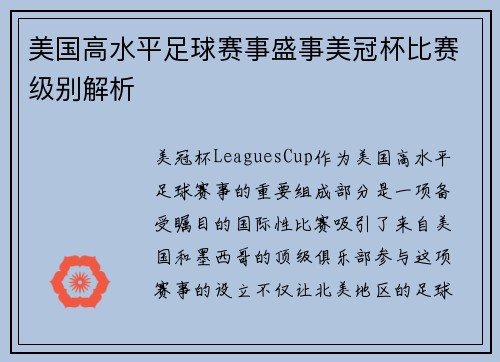 美国高水平足球赛事盛事美冠杯比赛级别解析

美冠杯LeaguesCup作为美国高水平足球赛事的重要组成部分是一项备受瞩目的国际性比赛吸引了来自美国和墨西哥的顶级俱乐部参与这项赛事的设立不仅让北美地区的足球